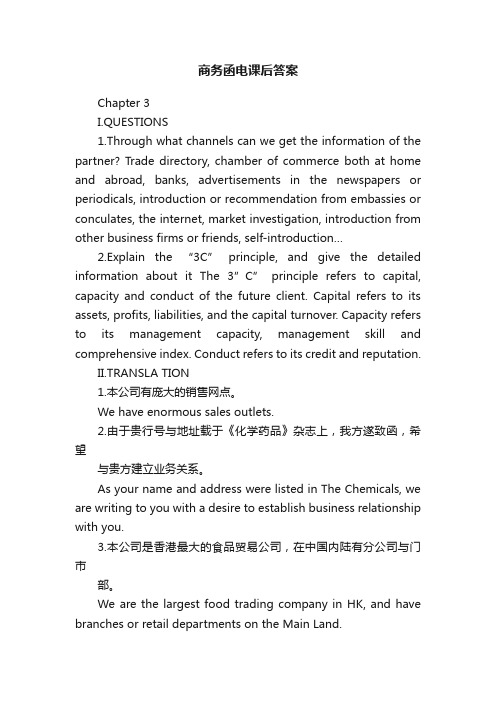 商务函电课后答案

Chapter 3

I.QUESTIONS

1.Through what channels can we get the information of the partner? Trade directory, chamber of commerce both at home and abroad, banks, advertisements in the newspapers or periodicals, introduction or recommendation from embassies or conculates, the internet, market investigation, introduction from other business firms or friends, self-introduction...

2.Explain the “3C” principle, and give the detailed information about it The 3”C” principle refers to capital, capacity and conduct of the future client. Capital refers to its assets, profits, liabilities, and the capital turnover. Capacity refers to its management capacity, management skill and comprehensive index. Conduct refers to its credit and reputation.

II.TRANSLA TION

1.本公司有庞大的销售网点。

We have enormous sales outlets.

2.由于贵行号与地址载于《化学药品》杂志上，我方遂致函，希望

与贵方建立业务关系。

As your name and address were listed in The Chemicals, we are writing to you with a desire to establish business relationship with you.

3.本公司是香港最大的食品贸易公司，在中国内陆有分公司与门市

部。

We are the largest food trading company in HK, and have branches or retail departments on the Main Land.